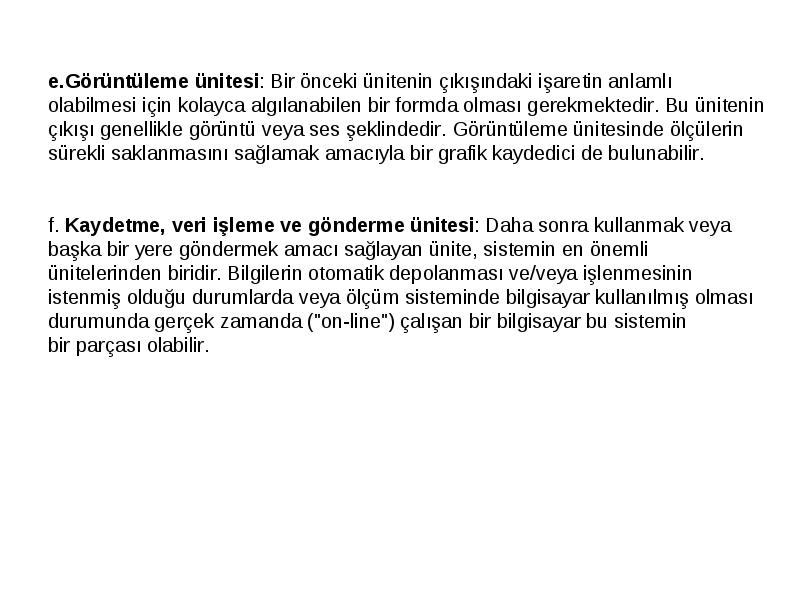 e.Görüntüleme ünitesi: Bir önceki ünitenin çıkışındaki işaretin anlamlı olabilmesi için kolayca algılanabilen bir formda olması gerekmektedir. Bu ünitenin çıkışı genellikle görüntü veya ses şeklindedir. Görüntüleme ünitesinde ölçülerin sürekli saklanmasını sağlamak amacıyla bir grafik kaydedici de bulunabilir.

f. Kaydetme, veri işleme ve gönderme ünitesi: Daha sonra kullanmak veya başka bir yere göndermek amacı sağlayan ünite, sistemin en önemli ünitelerinden biridir. Bilgilerin otomatik depolanması ve/veya işlenmesinin istenmiş olduğu durumlarda veya ölçüm sisteminde bilgisayar kullanılmış olması durumunda gerçek zamanda ("on-line") çalışan bir bilgisayar bu sistemin bir parçası olabilir.